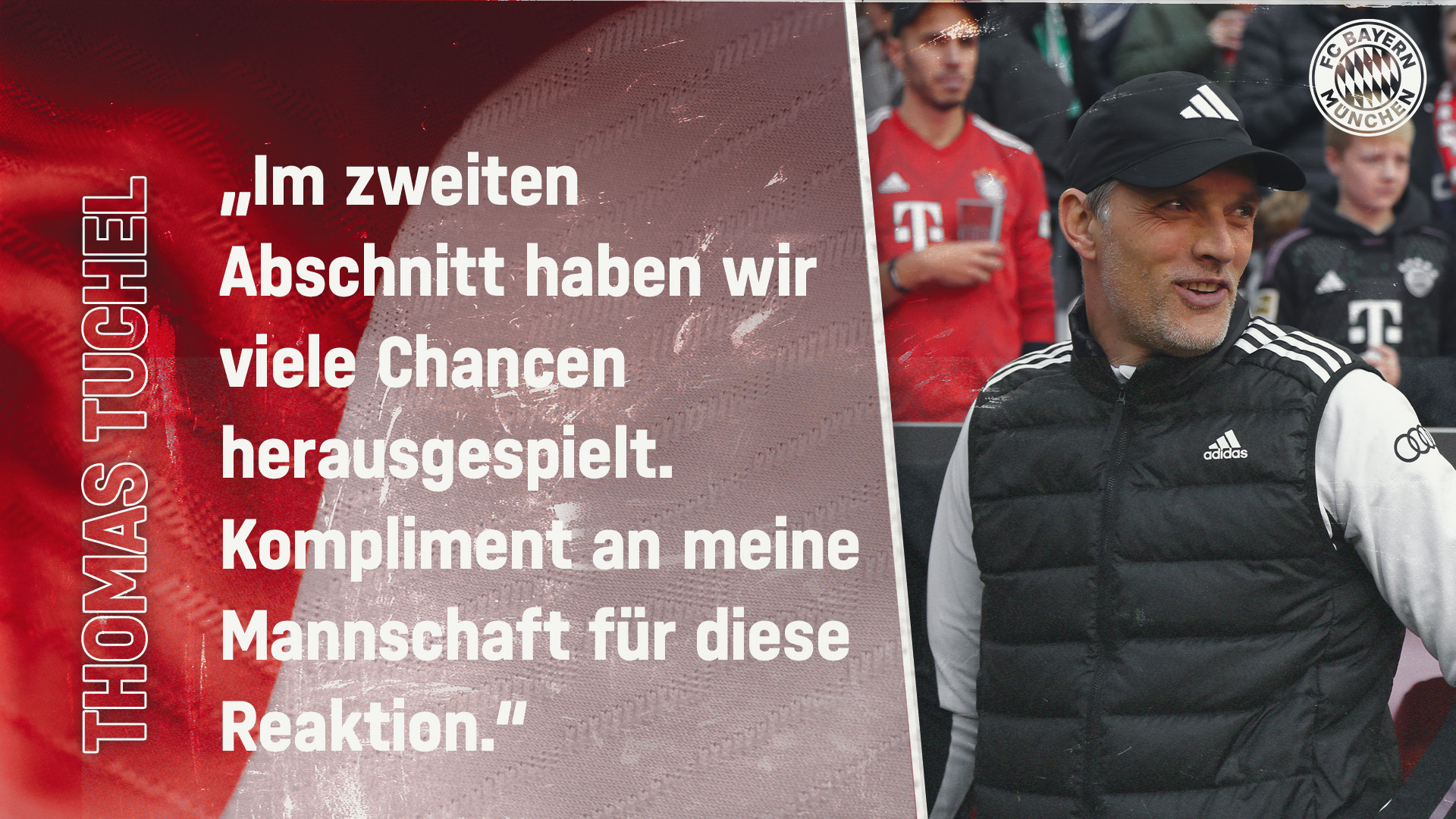 THOMAS TUCHEL

„Im zweiten Abschnitt haben wir viele Chancen herausgespielt. Kompliment an meine Mannschaft für diese Reaktion.“

FC BAYERN MÜNCHEN

adidas